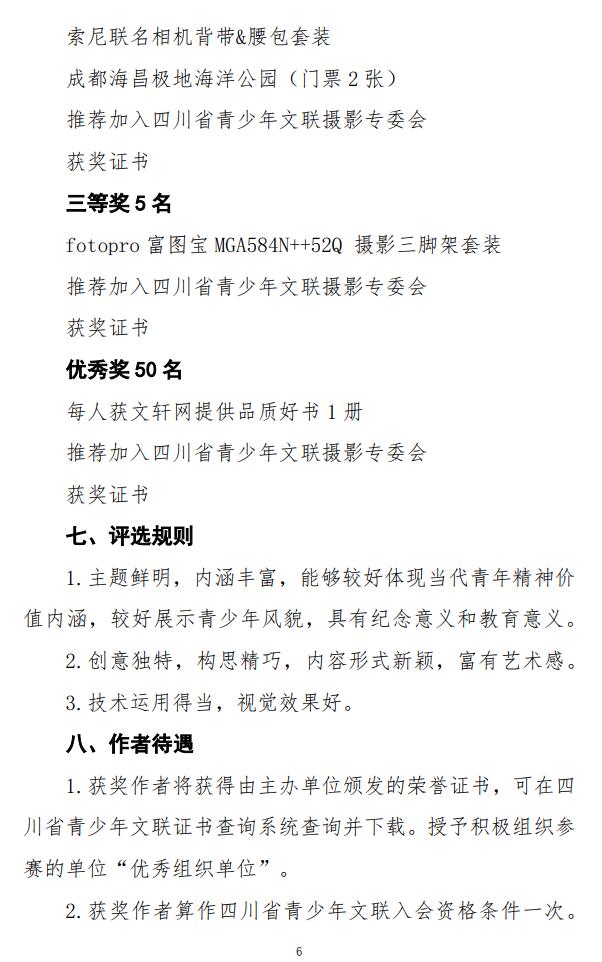 索尼联名相机背带&腰包套装

成都海昌极地海洋公园（门票 2 张）

推荐加入四川省青少年文联摄影专委会

获奖证书

三等奖 5 名

fotopro 富图宝 MGA584N++52Q 摄影三脚架套装

推荐加入四川省青少年文联摄影专委会

获奖证书

优秀奖 50 名

每人获文轩网提供品质好书 1 册

推荐加入四川省青少年文联摄影专委会

获奖证书

七、评选规则

1. 主题鲜明，内涵丰富，能够较好体现当代青年精神价值内涵，较好展示青少年风貌，具有纪念意义和教育意义。

2. 创意独特，构思精巧，内容形式新颖，富有艺术感。

3. 技术运用得当，视觉效果好。

八、作者待遇

1. 获奖作者将获得由主办单位颁发的荣誉证书，可在四川省青少年文联证书查询系统查询并下载。授予积极组织参赛的单位“优秀组织单位”。

2. 获奖作者算作四川省青少年文联入会资格条件一次。

6